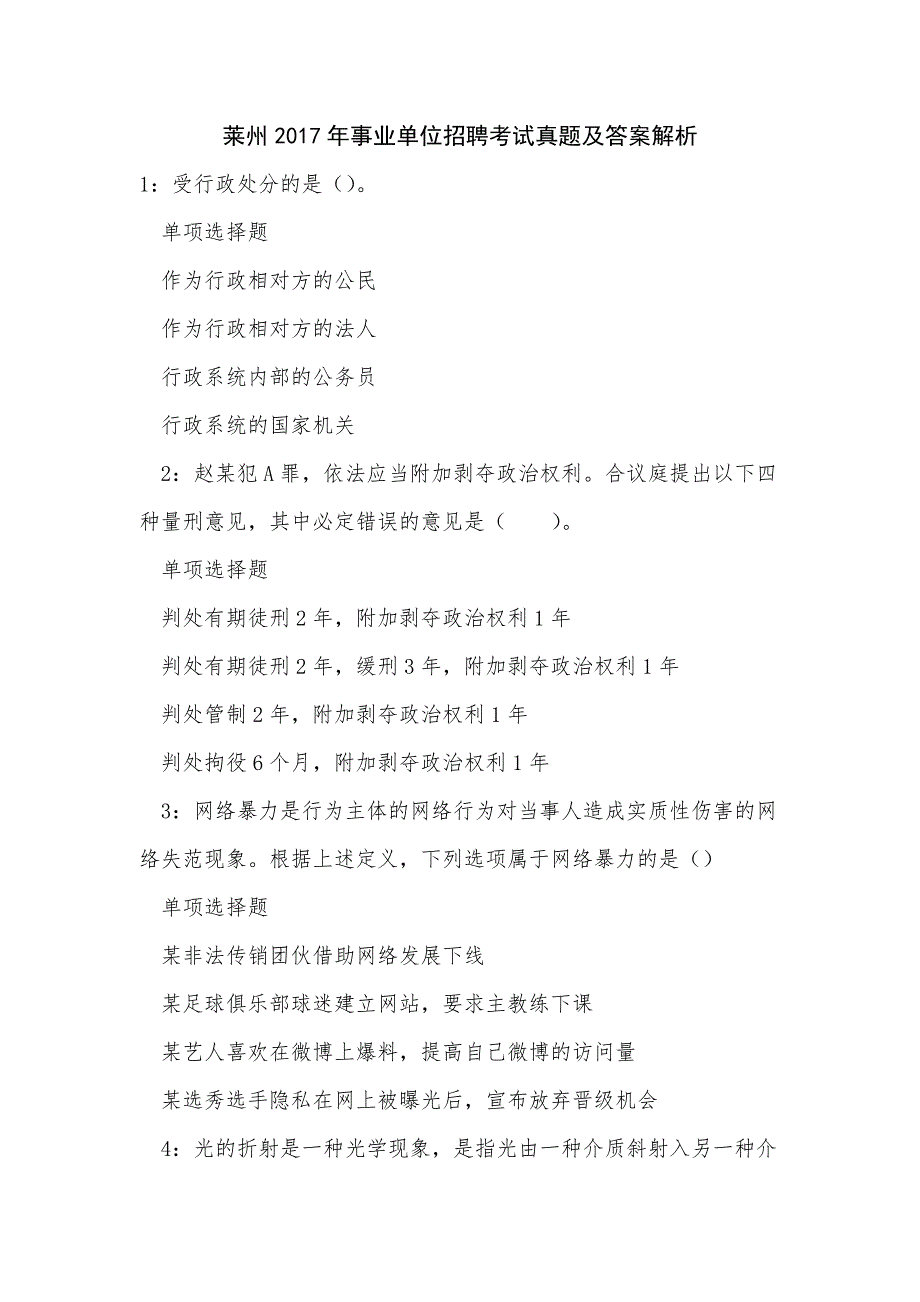 莱州2017年事业单位招聘考试真题及答案解析

1：受行政处分的是（）。

单项选择题

作为行政相对方的公民

作为行政相对方的法人

行政系统内部的公务员

行政系统的国家机关

2：赵某犯A罪，依法应当附加剥夺政治权利。合议庭提出以下四种量刑意见，其中必定错误的意见是（　　）。

单项选择题

判处有期徒刑2年，附加剥夺政治权利1年

判处有期徒刑2年，缓刑3年，附加剥夺政治权利1年

判处管制2年，附加剥夺政治权利1年

判处拘役6个月，附加剥夺政治权利1年

3：网络暴力是行为主体的网络行为对当事人造成实质性伤害的网络失范现象。根据上述定义，下列选项属于网络暴力的是（）

单项选择题

某非法传销团伙借助网络发展下线

某足球俱乐部球迷建立网站，要求主教练下课

某艺人喜欢在微博上爆料，提高自己微博的访问量

某选秀选手隐私在网上被曝光后，宣布放弃晋级机会

4：光的折射是一种光学现象，是指光由一种介质斜射入另一种介